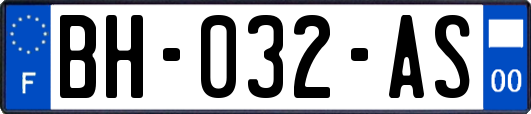 F
BH-032-AS
00